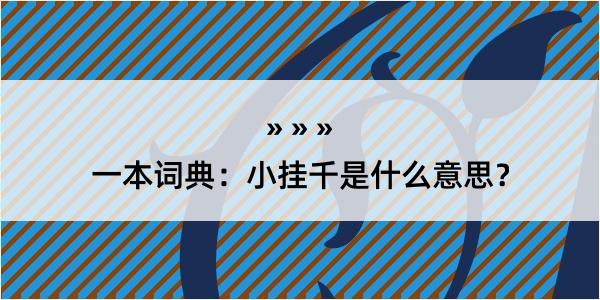 » » »

一本词典：小挂千是什么意思？